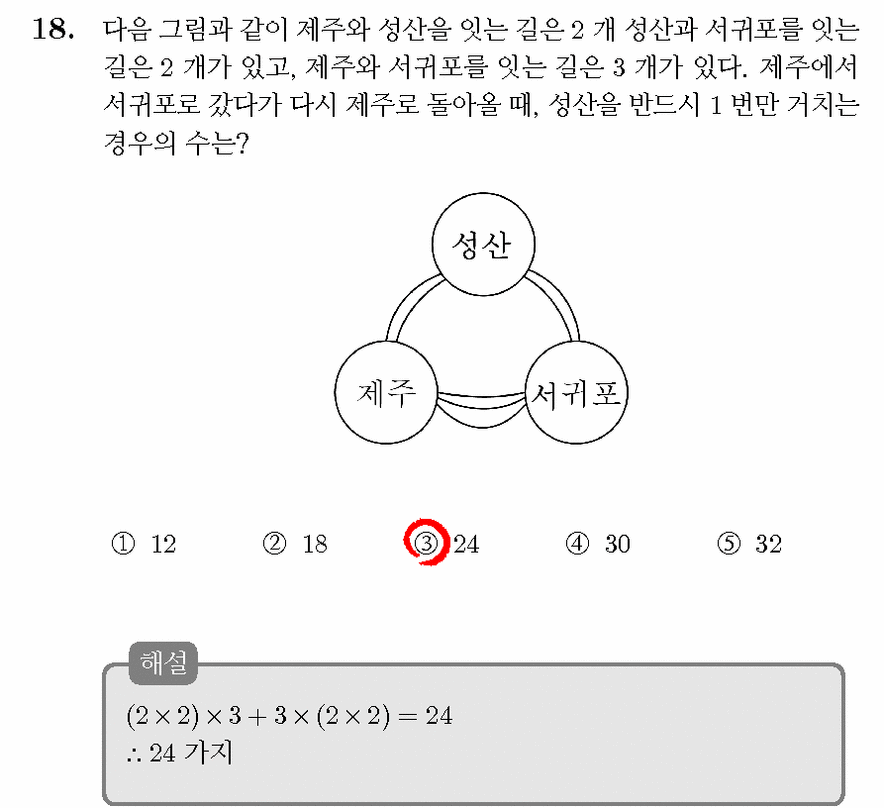 **18.** 다음 그림과 같이 제주와 성산을 잇는 길은 2 개 성산과 서귀포를 잇는 길은 2 개가 있고, 제주와 서귀포를 잇는 길은 3 개가 있다. 제주에서 서귀포로 갔다가 다시 제주로 돌아올 때, 성산을 반드시 1 번만 거치는 경우의 수는?

성산

제주

서귀포

① 12 ② 18 ③ 24 ④ 30 ⑤ 32

해설

$(2 \times 2) \times 3 + 3 \times (2 \times 2) = 24$
$\therefore$ 24 가지